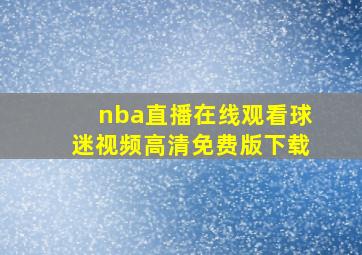 nba直播在线观看球迷视频高清免费版下载